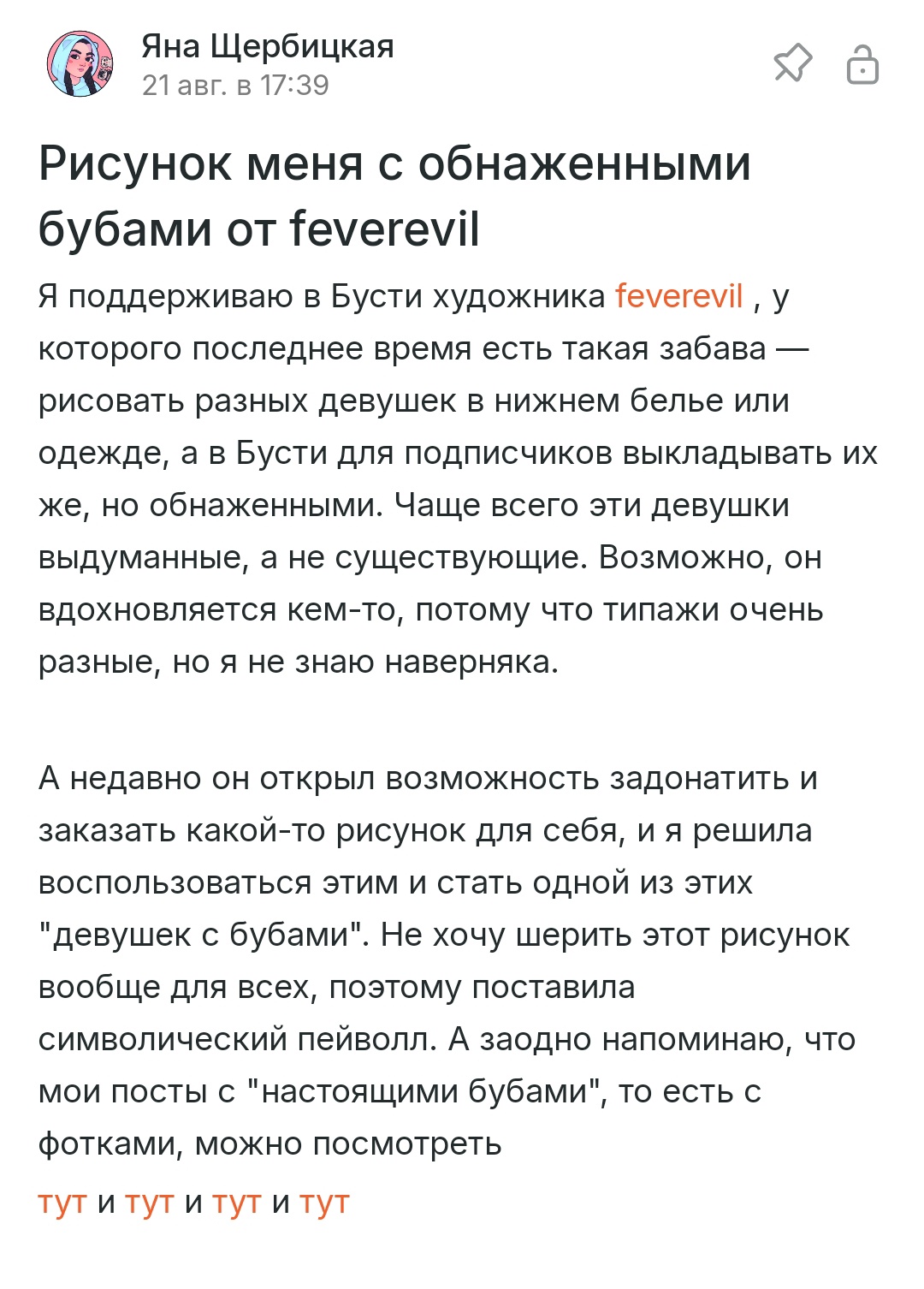 Яна Щербицкая
21 авг. в 17:39

Рисунок меня с обнаженными бубами от feverevil

Я поддерживаю в Бусти художника feverevil , у которого последнее время есть такая забава — рисовать разных девушек в нижнем белье или одежде, а в Бусти для подписчиков выкладывать их же, но обнаженными. Чаще всего эти девушки выдуманные, а не существующие. Возможно, он вдохновляется кем-то, потому что типажи очень разные, но я не знаю наверняка.

А недавно он открыл возможность задонатить и заказать какой-то рисунок для себя, и я решила воспользоваться этим и стать одной из этих "девушек с бубами". Не хочу шерить этот рисунок вообще для всех, поэтому поставила символический пейволл. А заодно напоминаю, что мои посты с "настоящими бубами", то есть с фотками, можно посмотреть

тут и тут и тут и тут